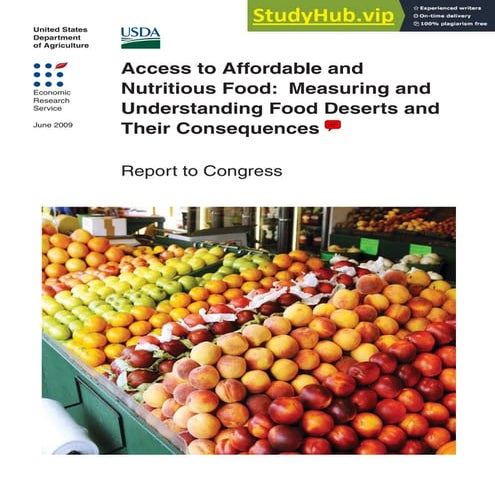 StudyHub.vip
Experienced writers
On-time delivery
100% plagiarism free

United States Department of Agriculture

USDA

Economic Research Service

June 2009

Access to Affordable and Nutritious Food: Measuring and Understanding Food Deserts and Their Consequences

Report to Congress